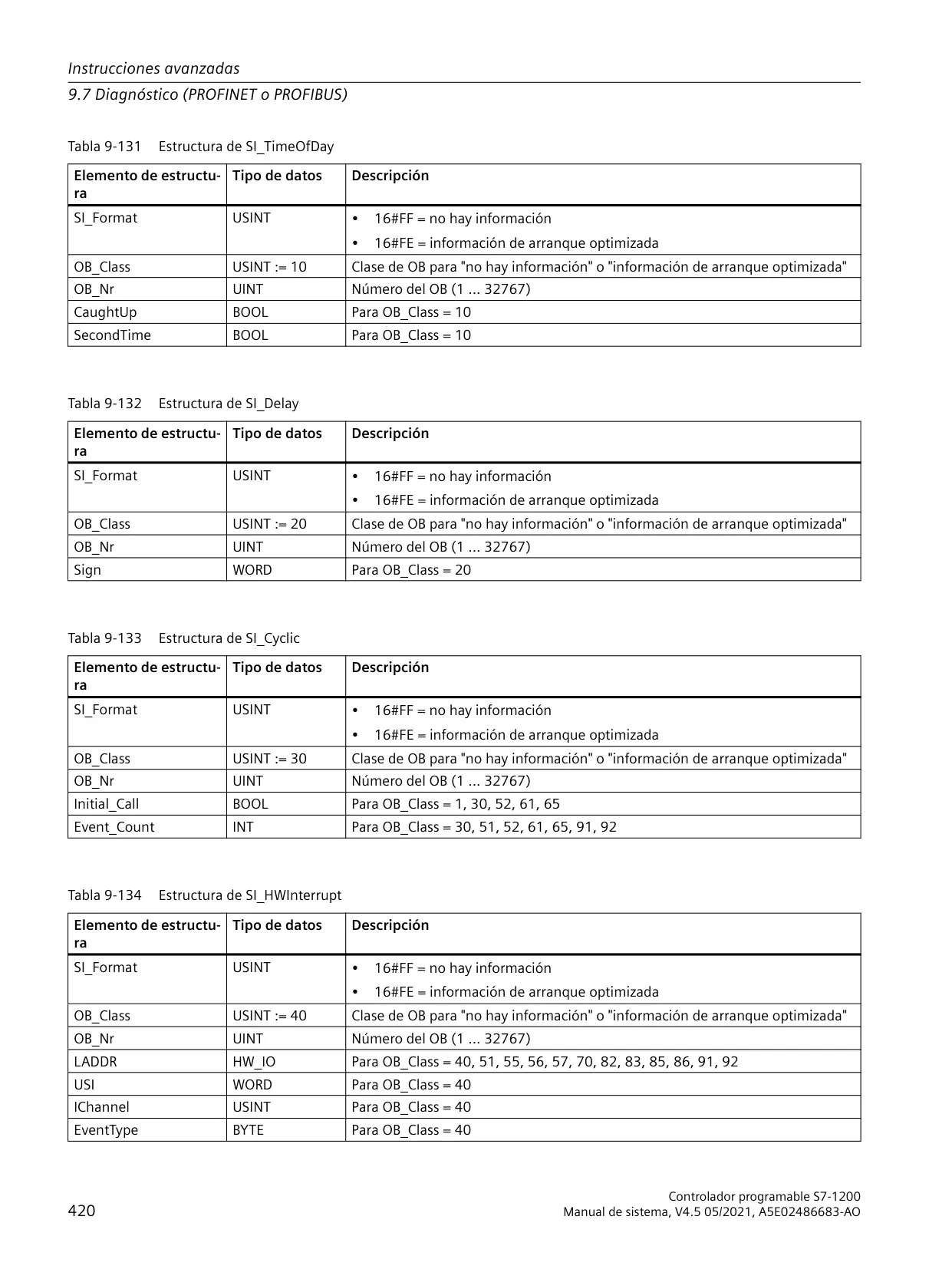 Instrucciones avanzadas
9.7 Diagnóstico (PROFINET o PROFIBUS)

Tabla 9-131 Estructura de SI_TimeOfDay

| Elemento de estructura | Tipo de datos | Descripción |
|---|---|---|
| SI_Format | USINT | • 16#FF = no hay información • 16#FE = información de arranque optimizada |
| OB_Class | USINT := 10 | Clase de OB para "no hay información" o "información de arranque optimizada" |
| OB_Nr | UINT | Número del OB (1 ... 32767) |
| CaughtUp | BOOL | Para OB_Class = 10 |
| SecondTime | BOOL | Para OB_Class = 10 |

Tabla 9-132 Estructura de SI_Delay

| Elemento de estructura | Tipo de datos | Descripción |
|---|---|---|
| SI_Format | USINT | • 16#FF = no hay información • 16#FE = información de arranque optimizada |
| OB_Class | USINT := 20 | Clase de OB para "no hay información" o "información de arranque optimizada" |
| OB_Nr | UINT | Número del OB (1 ... 32767) |
| Sign | WORD | Para OB_Class = 20 |

Tabla 9-133 Estructura de SI_Cyclic

| Elemento de estructura | Tipo de datos | Descripción |
|---|---|---|
| SI_Format | USINT | • 16#FF = no hay información • 16#FE = información de arranque optimizada |
| OB_Class | USINT := 30 | Clase de OB para "no hay información" o "información de arranque optimizada" |
| OB_Nr | UINT | Número del OB (1 ... 32767) |
| Initial_Call | BOOL | Para OB_Class = 1, 30, 52, 61, 65 |
| Event_Count | INT | Para OB_Class = 30, 51, 52, 61, 65, 91, 92 |

Tabla 9-134 Estructura de SI_HWInterrupt

| Elemento de estructura | Tipo de datos | Descripción |
|---|---|---|
| SI_Format | USINT | • 16#FF = no hay información • 16#FE = información de arranque optimizada |
| OB_Class | USINT := 40 | Clase de OB para "no hay información" o "información de arranque optimizada" |
| OB_Nr | UINT | Número del OB (1 ... 32767) |
| LADDR | HW_IO | Para OB_Class = 40, 51, 55, 56, 57, 70, 82, 83, 85, 86, 91, 92 |
| USI | WORD | Para OB_Class = 40 |
| IChannel | USINT | Para OB_Class = 40 |
| EventType | BYTE | Para OB_Class = 40 |

420

Controlador programable S7-1200
Manual de sistema, V4.5 05/2021, A5E02486683-AO